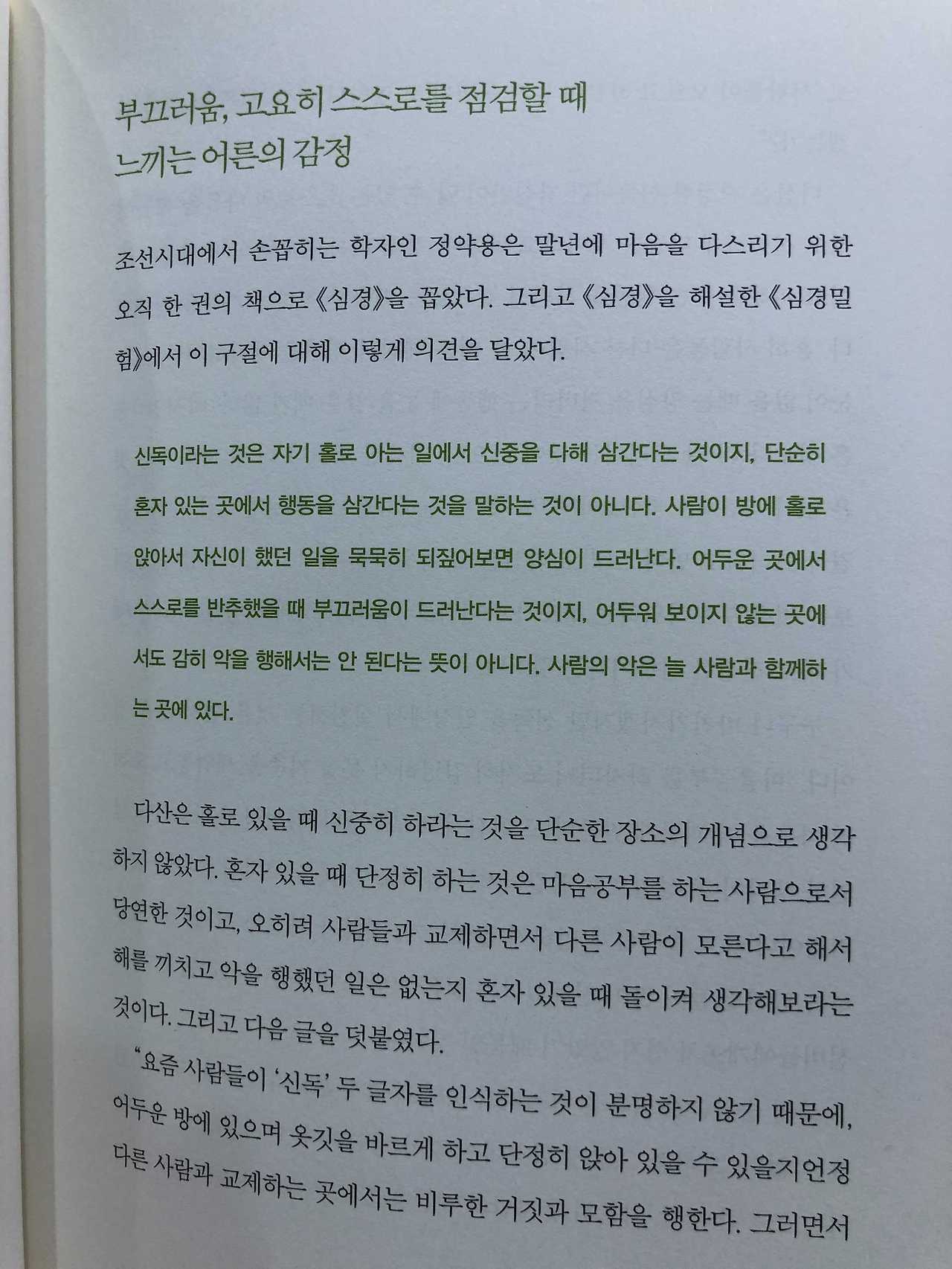 부끄러움, 고요히 스스로를 점검할 때
느끼는 어른의 감정

조선시대에서 손꼽히는 학자인 정약용은 말년에 마음을 다스리기 위한 오직 한 권의 책으로 《심경》을 꼽았다. 그리고 《심경》을 해설한 《심경밀험》에서 이 구절에 대해 이렇게 의견을 달았다.

신독이라는 것은 자기 홀로 아는 일에서 신중을 다해 삼간다는 것이지, 단순히 혼자 있는 곳에서 행동을 삼간다는 것을 말하는 것이 아니다. 사람이 방에 홀로 앉아서 자신이 했던 일을 묵묵히 되짚어보면 양심이 드러난다. 어두운 곳에서 스스로를 반추했을 때 부끄러움이 드러난다는 것이지, 어두워 보이지 않는 곳에서도 감히 악을 행해서는 안 된다는 뜻이 아니다. 사람의 악은 늘 사람과 함께하는 곳에 있다.

다산은 홀로 있을 때 신중히 하라는 것을 단순한 장소의 개념으로 생각하지 않았다. 혼자 있을 때 단정히 하는 것은 마음공부를 하는 사람으로서 당연한 것이고, 오히려 사람들과 교제하면서 다른 사람이 모른다고 해서 해를 끼치고 악을 행했던 일은 없는지 혼자 있을 때 돌이켜 생각해보라는 것이다. 그리고 다음 글을 덧붙였다.

"요즘 사람들이 '신독' 두 글자를 인식하는 것이 분명하지 않기 때문에, 어두운 방에 있으며 옷깃을 바르게 하고 단정히 앉아 있을 수 있을지언정 다른 사람과 교제하는 곳에서는 비루한 거짓과 모함을 행한다. 그러면서